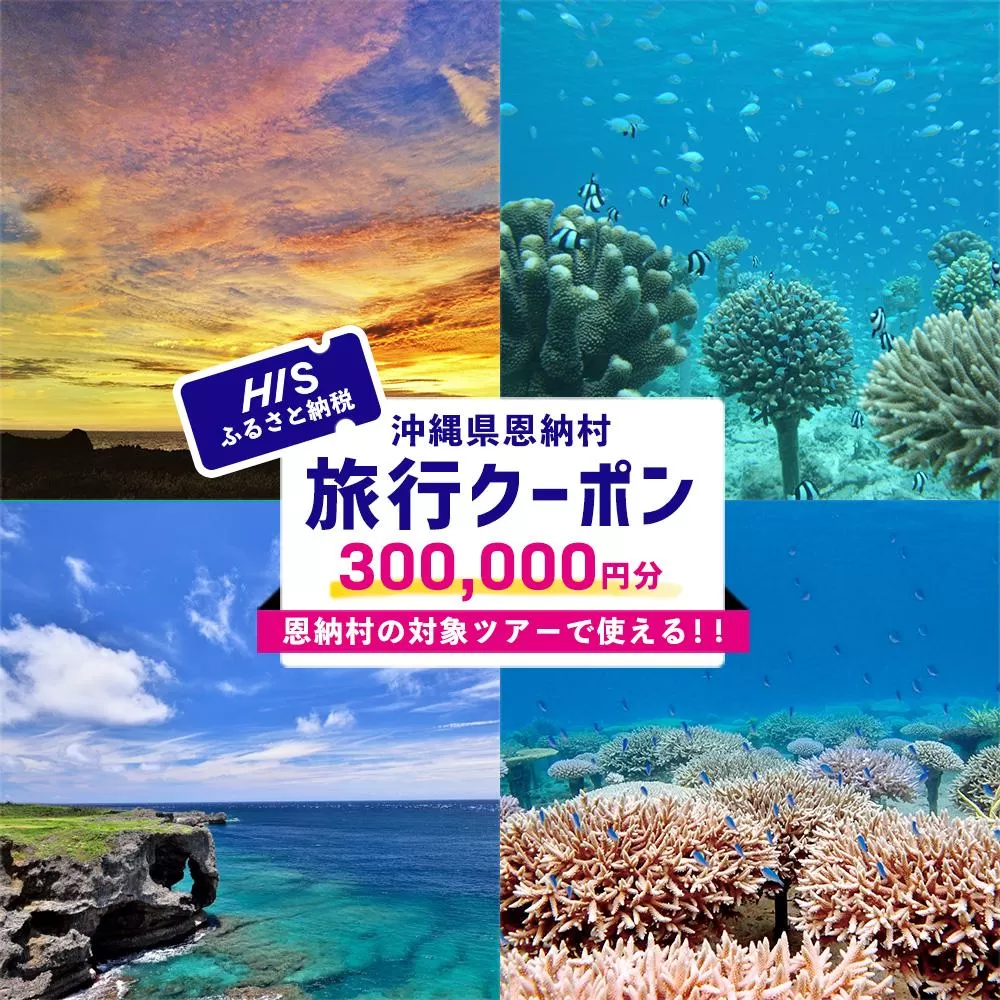 HIS
ふるさと納税

沖縄県恩納村
旅行クーポン
300,000円分
恩納村の対象ツアーで使える!!